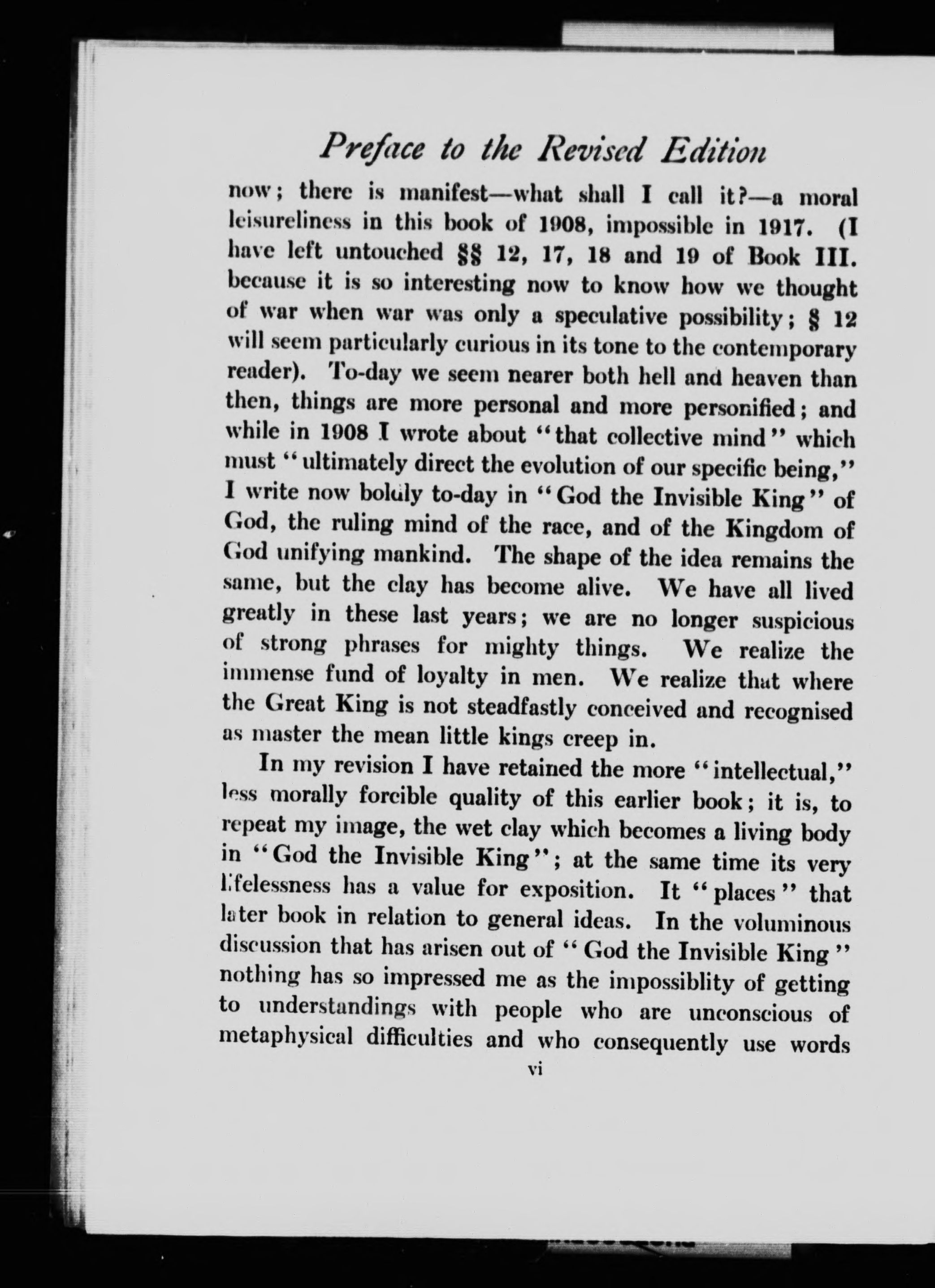 Preface to the Revised Edition

now; there is manifest—what shall I call it?—a moral leisureliness in this book of 1908, impossible in 1917. (I have left untouched §§ 12, 17, 18 and 19 of Book III. because it is so interesting now to know how we thought of war when war was only a speculative possibility; § 12 will seem particularly curious in its tone to the contemporary reader). To-day we seem nearer both hell and heaven than then, things are more personal and more personified; and while in 1908 I wrote about "that collective mind" which must "ultimately direct the evolution of our specific being," I write now boldly to-day in "God the Invisible King" of God, the ruling mind of the race, and of the Kingdom of God unifying mankind. The shape of the idea remains the same, but the clay has become alive. We have all lived greatly in these last years; we are no longer suspicious of strong phrases for mighty things. We realize the immense fund of loyalty in men. We realize that where the Great King is not steadfastly conceived and recognised as master the mean little kings creep in.

In my revision I have retained the more "intellectual," less morally forcible quality of this earlier book; it is, to repeat my image, the wet clay which becomes a living body in "God the Invisible King"; at the same time its very lifelessness has a value for exposition. It "places" that later book in relation to general ideas. In the voluminous discussion that has arisen out of "God the Invisible King" nothing has so impressed me as the impossiblity of getting to understandings with people who are unconscious of metaphysical difficulties and who consequently use words

vi